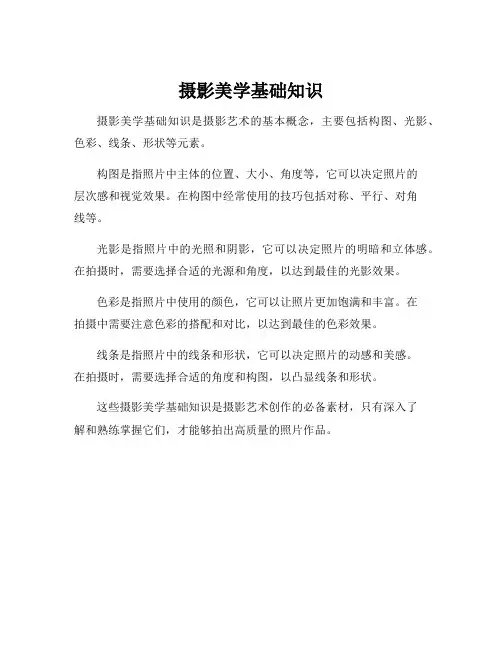 摄影美学基础知识

摄影美学基础知识是摄影艺术的基本概念，主要包括构图、光影、色彩、线条、形状等元素。

构图是指照片中主体的位置、大小、角度等，它可以决定照片的层次感和视觉效果。在构图中经常使用的技巧包括对称、平行、对角线等。

光影是指照片中的光照和阴影，它可以决定照片的明暗和立体感。在拍摄时，需要选择合适的光源和角度，以达到最佳的光影效果。

色彩是指照片中使用的颜色，它可以让照片更加饱满和丰富。在拍摄中需要注意色彩的搭配和对比，以达到最佳的色彩效果。

线条是指照片中的线条和形状，它可以决定照片的动感和美感。在拍摄时，需要选择合适的角度和构图，以凸显线条和形状。

这些摄影美学基础知识是摄影艺术创作的必备素材，只有深入了解和熟练掌握它们，才能够拍出高质量的照片作品。